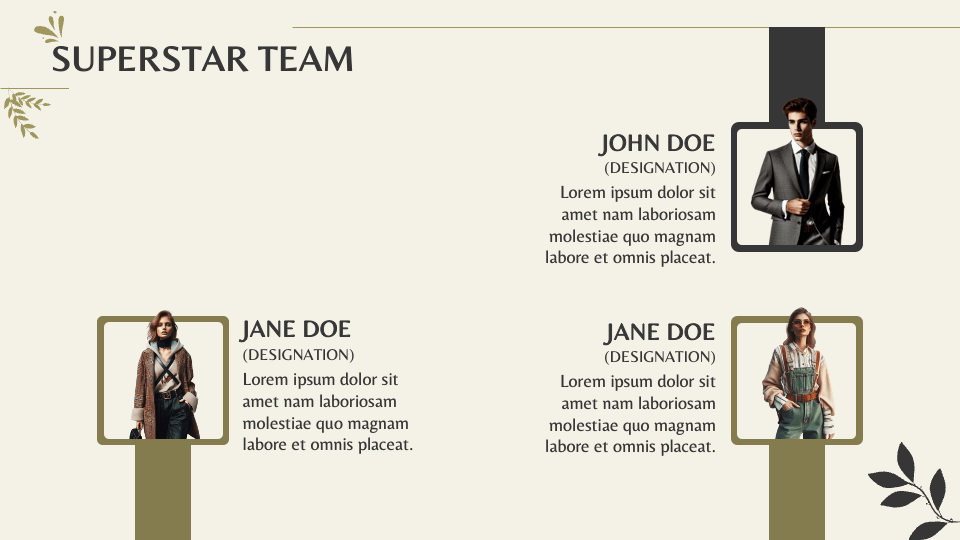 SUPERSTAR TEAM

JOHN DOE
(DESIGNATION)
Lorem ipsum dolor sit amet nam laboriosam molestiae quo magnam labore et omnis placeat.

JANE DOE
(DESIGNATION)
Lorem ipsum dolor sit amet nam laboriosam molestiae quo magnam labore et omnis placeat.

JANE DOE
(DESIGNATION)
Lorem ipsum dolor sit amet nam laboriosam molestiae quo magnam labore et omnis placeat.